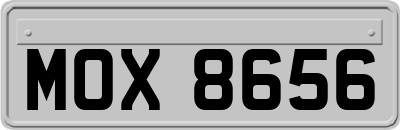 MOX 8656